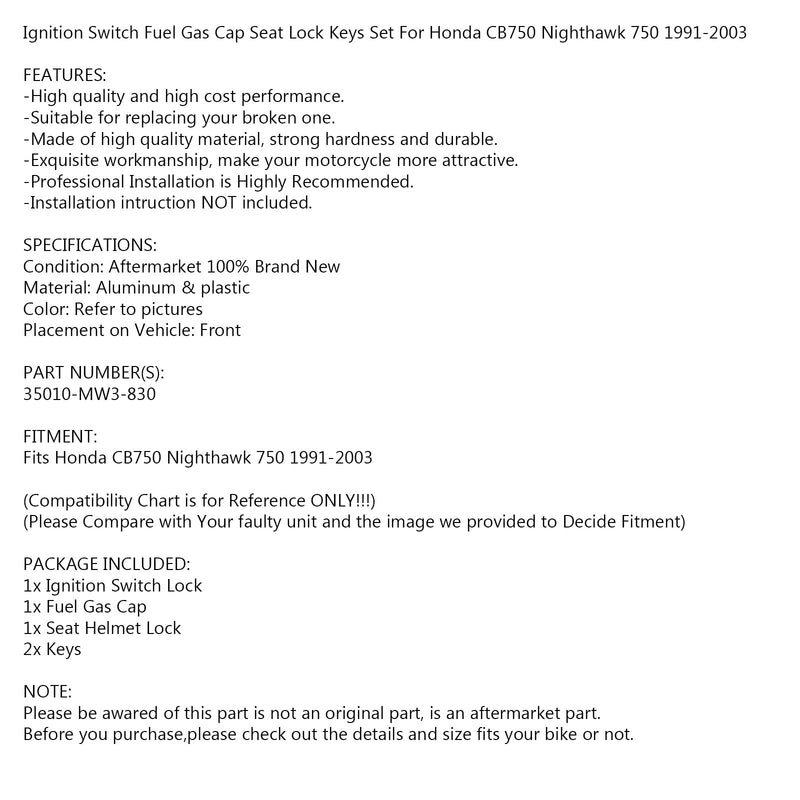 Ignition Switch Fuel Gas Cap Seat Lock Keys Set For Honda CB750 Nighthawk 750 1991-2003

FEATURES:
-High quality and high cost performance.
-Suitable for replacing your broken one.
-Made of high quality material, strong hardness and durable.
-Exquisite workmanship, make your motorcycle more attractive.
-Professional Installation is Highly Recommended.
-Installation intruction NOT included.

SPECIFICATIONS:
Condition: Aftermarket 100% Brand New
Material: Aluminum & plastic
Color: Refer to pictures
Placement on Vehicle: Front

PART NUMBER(S):
35010-MW3-830

FITMENT:
Fits Honda CB750 Nighthawk 750 1991-2003

(Compatibility Chart is for Reference ONLY!!!)
(Please Compare with Your faulty unit and the image we provided to Decide Fitment)

PACKAGE INCLUDED:
1x Ignition Switch Lock
1x Fuel Gas Cap
1x Seat Helmet Lock
2x Keys

NOTE:
Please be awared of this part is not an original part, is an aftermarket part.
Before you purchase,please check out the details and size fits your bike or not.